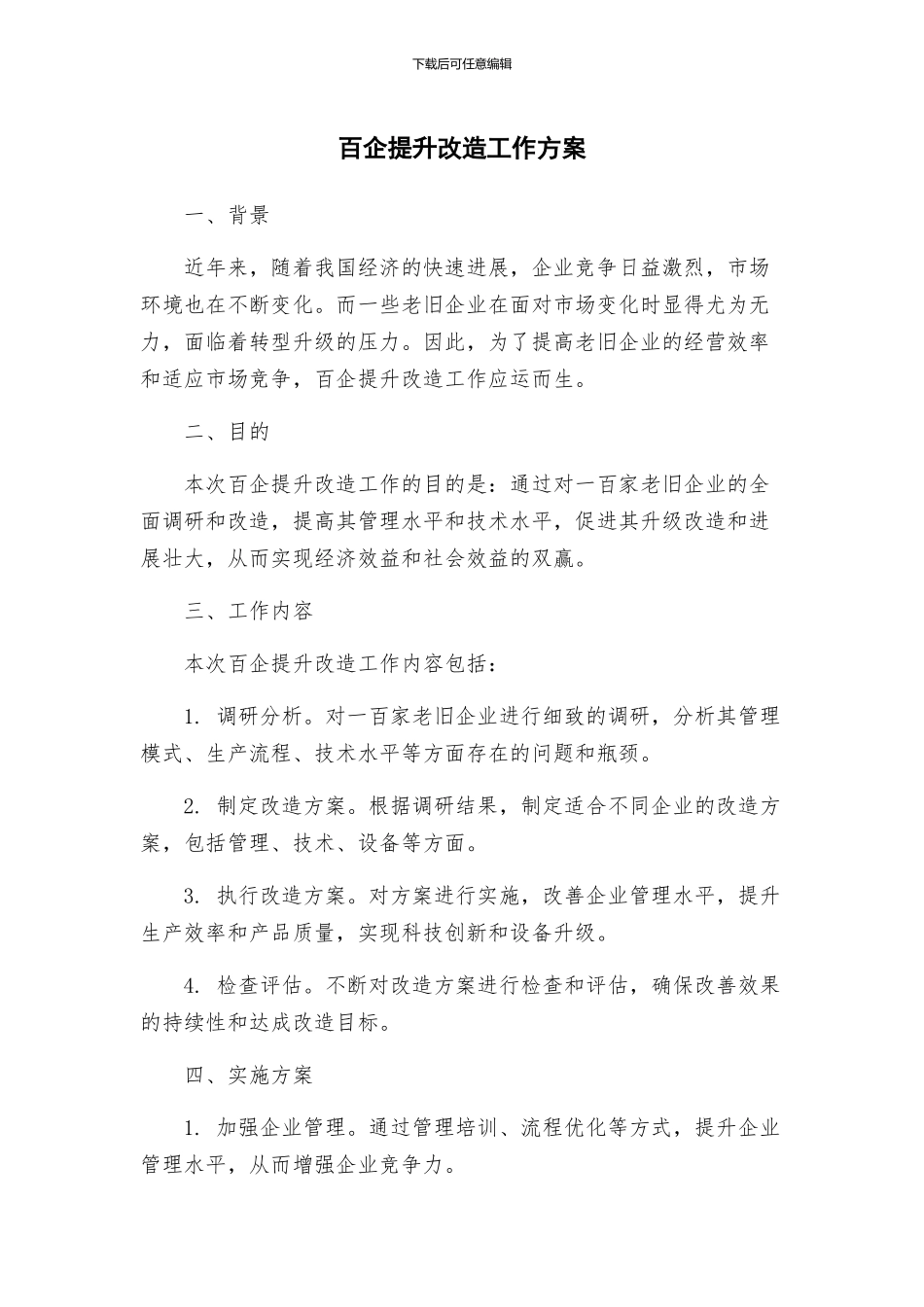 下载后可任意编辑

百企提升改造工作方案

一、背景

近年来，随着我国经济的快速进展，企业竞争日益激烈，市场环境也在不断变化。而一些老旧企业在面对市场变化时显得尤为无力，面临着转型升级的压力。因此，为了提高老旧企业的经营效率和适应市场竞争，百企提升改造工作应运而生。

二、目的

本次百企提升改造工作的目的是：通过对一百家老旧企业的全面调研和改造，提高其管理水平和技术水平，促进其升级改造和进展壮大，从而实现经济效益和社会效益的双赢。

三、工作内容

本次百企提升改造工作内容包括：

1. 调研分析。对一百家老旧企业进行细致的调研，分析其管理模式、生产流程、技术水平等方面存在的问题和瓶颈。

2. 制定改造方案。根据调研结果，制定适合不同企业的改造方案，包括管理、技术、设备等方面。

3. 执行改造方案。对方案进行实施，改善企业管理水平，提升生产效率和产品质量，实现科技创新和设备升级。

4. 检查评估。不断对改造方案进行检查和评估，确保改善效果的持续性和达成改造目标。

四、实施方案

1. 加强企业管理。通过管理培训、流程优化等方式，提升企业管理水平，从而增强企业竞争力。